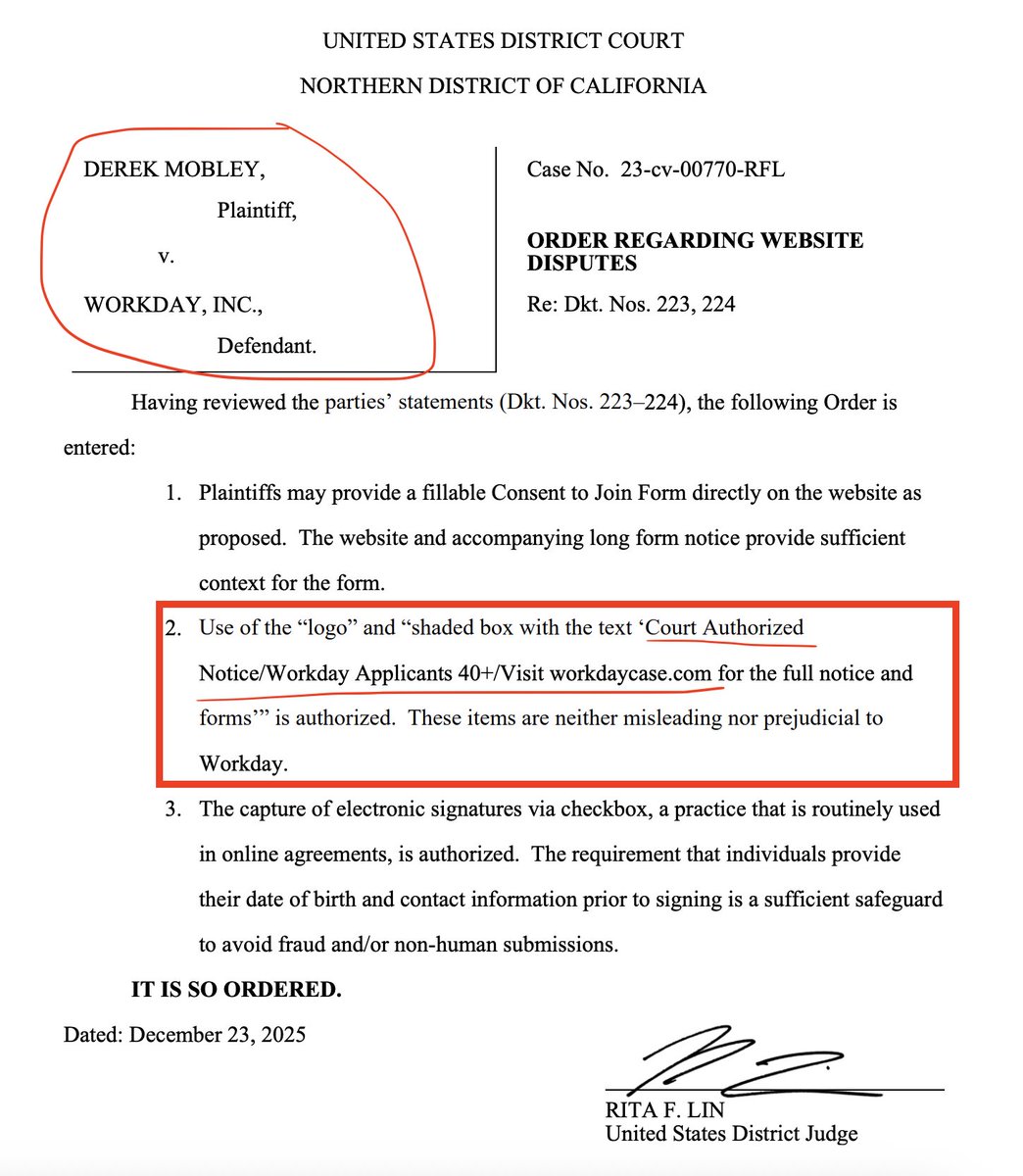 UNITED STATES DISTRICT COURT

NORTHERN DISTRICT OF CALIFORNIA

DEREK MOBLEY,

Plaintiff,

v.

WORKDAY, INC.,

Defendant.

Case No. 23-cv-00770-RFL

**ORDER REGARDING WEBSITE DISPUTES**

Re: Dkt. Nos. 223, 224

Having reviewed the parties' statements (Dkt. Nos. 223–224), the following Order is entered:

1. Plaintiffs may provide a fillable Consent to Join Form directly on the website as proposed. The website and accompanying long form notice provide sufficient context for the form.

2. Use of the "logo" and "shaded box with the text 'Court Authorized Notice/Workday Applicants 40+/Visit workdaycase.com for the full notice and forms'" is authorized. These items are neither misleading nor prejudicial to Workday.

3. The capture of electronic signatures via checkbox, a practice that is routinely used in online agreements, is authorized. The requirement that individuals provide their date of birth and contact information prior to signing is a sufficient safeguard to avoid fraud and/or non-human submissions.

**IT IS SO ORDERED.**

Dated: December 23, 2025

RITA F. LIN
United States District Judge